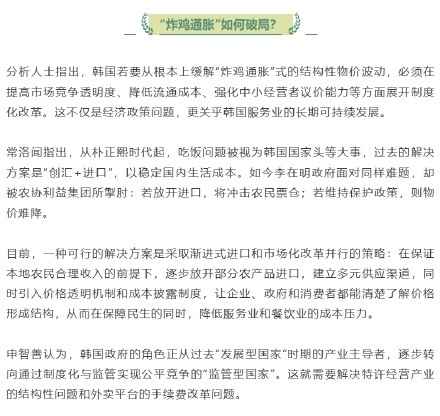 “炸鸡通胀”如何破局？

分析人士指出，韩国若要从根本上缓解“炸鸡通胀”式的结构性物价波动，必须在提高市场竞争透明度、降低流通成本、强化中小经营者议价能力等方面展开制度化改革。这不仅是经济政策问题，更关乎韩国服务业的长期可持续发展。

常洛闻指出，从朴正熙时代起，吃饭问题被视为韩国国家头等大事，过去的解决方案是“创汇+进口”，以稳定国内生活成本。如今李在明政府面对同样难题，却被农协利益集团所掣肘：若放开进口，将冲击农民票仓；若维持保护政策，则物价难降。

目前，一种可行的解决方案是采取渐进式进口和市场化改革并行的策略：在保证本地农民合理收入的前提下，逐步放开部分农产品进口，建立多元供应渠道，同时引入价格透明机制和成本披露制度，让企业、政府和消费者都能清楚了解价格形成结构，从而在保障民生的同时，降低服务业和餐饮业的成本压力。

申智善认为，韩国政府的角色正从过去“发展型国家”时期的产业主导者，逐步转向通过制度化与监管实现公平竞争的“监管型国家”。这就需要解决特许经营产业的结构性问题和外卖平台的手续费改革问题。